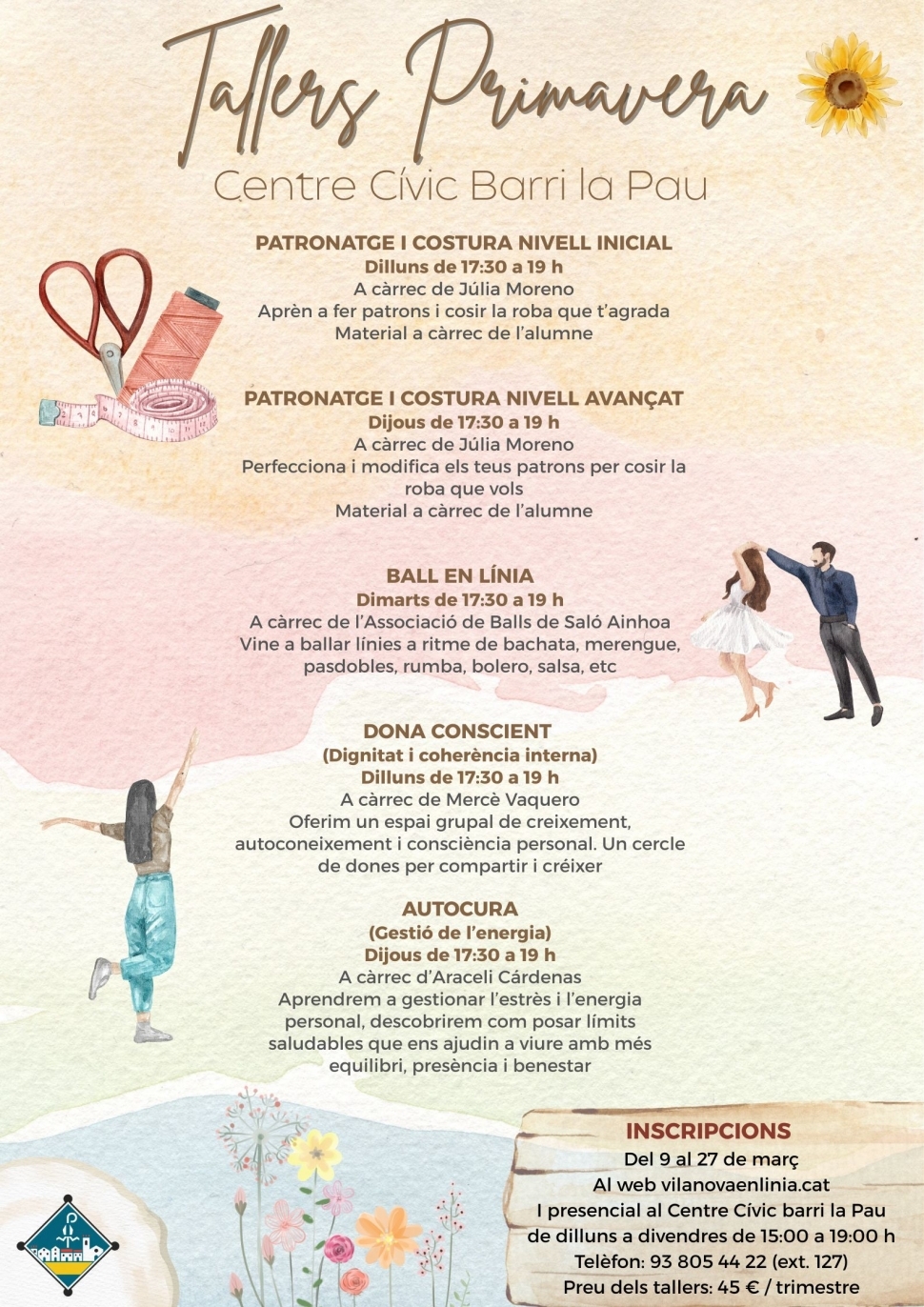 Tallers Primavera
Centre Cívic Barri la Pau

PATRONATGE I COSTURA NIVELL INICIAL
Dilluns de 17:30 a 19 h
A càrrec de Júlia Moreno
Aprèn a fer patrons i cosir la roba que t'agrada
Material a càrrec de l'alumne

PATRONATGE I COSTURA NIVELL AVANÇAT
Dijous de 17:30 a 19 h
A càrrec de Júlia Moreno
Perfecciona i modifica els teus patrons per cosir la roba que vols
Material a càrrec de l'alumne

BALL EN LÍNIA
Dimarts de 17:30 a 19 h
A càrrec de l'Associació de Balls de Saló Ainhoa
Vine a ballar línies a ritme de bachata, merengue, pasdobles, rumba, bolero, salsa, etc

DONA CONSCIENT
(Dignitat i coherència interna)
Dilluns de 17:30 a 19 h
A càrrec de Mercè Vaquero
Oferim un espai grupal de creixement, autoconeixement i consciència personal. Un cercle de dones per compartir i créixer

AUTOCURA
(Gestió de l'energia)
Dijous de 17:30 a 19 h
A càrrec d'Araceli Cárdenas
Aprendrem a gestionar l'estrès i l'energia personal, descobrirem com posar límits saludables que ens ajudin a viure amb més equilibri, presència i benestar

INSCRIPCIONS
Del 9 al 27 de març
Al web vilanovaenlinia.cat
I presencial al Centre Cívic barri la Pau de dilluns a divendres de 15:00 a 19:00 h
Telèfon: 93 805 44 22 (ext. 127)
Preu dels tallers: 45 € / trimestre